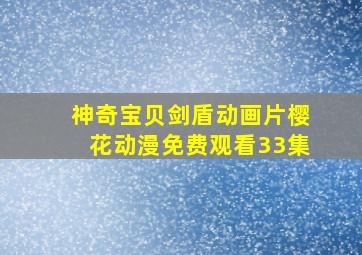 神奇宝贝剑盾动画片樱花动漫免费观看33集